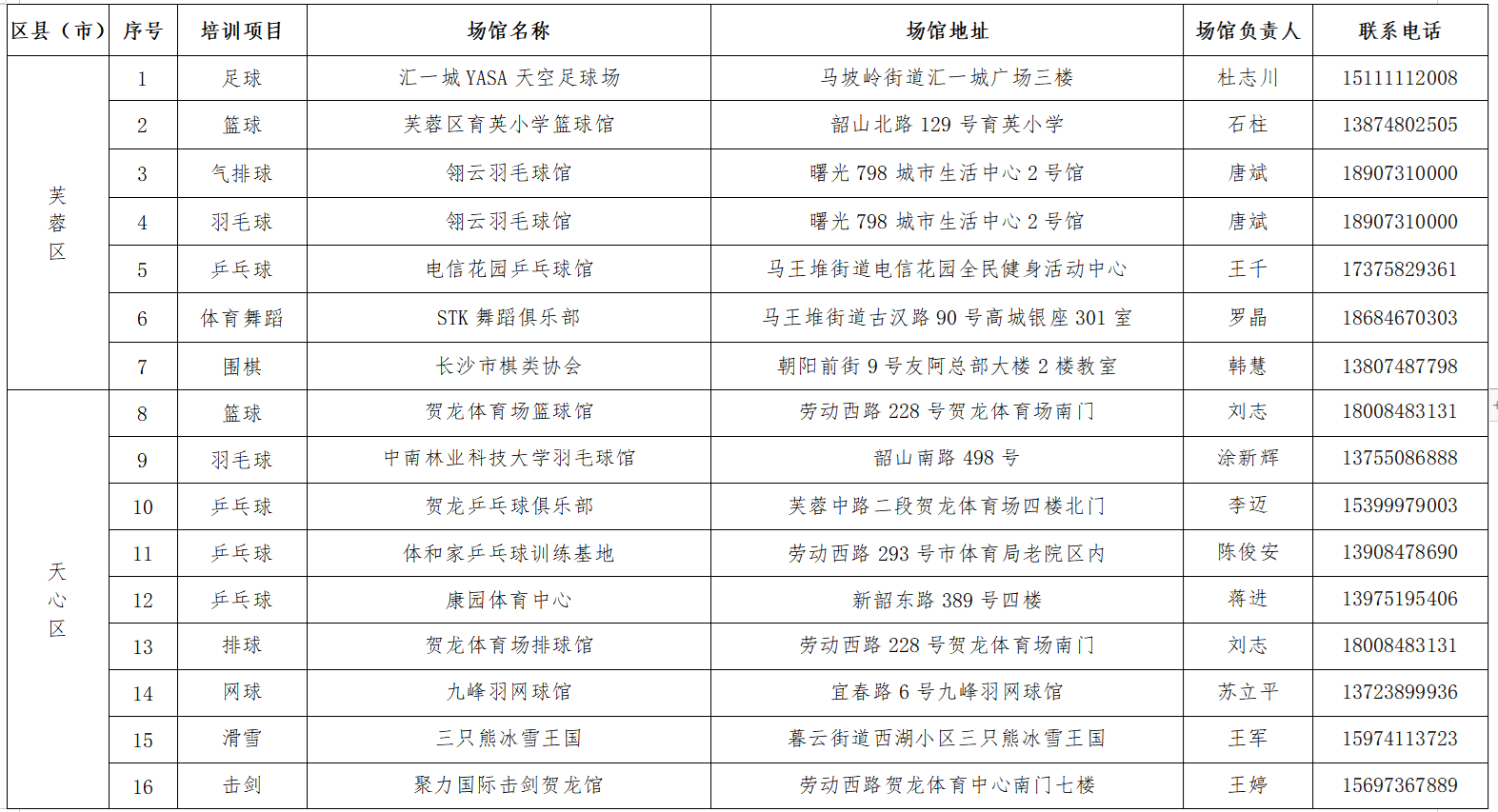 | 区县（市） | 序号 | 培训项目 | 场馆名称 | 场馆地址 | 场馆负责人 | 联系电话 |
|---|---|---|---|---|---|---|
| 芙蓉区 | 1 | 足球 | 汇一城 YASA 天空足球场 | 马坡岭街道汇一城广场三楼 | 杜志川 | 15111112008 |
| | 2 | 篮球 | 芙蓉区育英小学篮球馆 | 韶山北路 129 号育英小学 | 石柱 | 13874802505 |
| | 3 | 气排球 | 翎云羽毛球馆 | 曙光 798 城市生活中心 2 号馆 | 唐斌 | 18907310000 |
| | 4 | 羽毛球 | 翎云羽毛球馆 | 曙光 798 城市生活中心 2 号馆 | 唐斌 | 18907310000 |
| | 5 | 乒乓球 | 电信花园乒乓球馆 | 马王堆街道电信花园全民健身活动中心 | 王千 | 17375829361 |
| | 6 | 体育舞蹈 | STK 舞蹈俱乐部 | 马王堆街道古汉路 90 号高城银座 301 室 | 罗晶 | 18684670303 |
| | 7 | 围棋 | 长沙市棋类协会 | 朝阳前街 9 号友阿总部大楼 2 楼教室 | 韩慧 | 13807487798 |
| 天心区 | 8 | 篮球 | 贺龙体育场篮球馆 | 劳动西路 228 号贺龙体育场南门 | 刘志 | 18008483131 |
| | 9 | 羽毛球 | 中南林业科技大学羽毛球馆 | 韶山南路 498 号 | 涂新辉 | 13755086888 |
| | 10 | 乒乓球 | 贺龙乒乓球俱乐部 | 芙蓉中路二段贺龙体育场四楼北门 | 李迈 | 15399979003 |
| | 11 | 乒乓球 | 体和家乒乓球训练基地 | 劳动西路 293 号市体育局老院区内 | 陈俊安 | 13908478690 |
| | 12 | 乒乓球 | 康园体育中心 | 新韶东路 389 号四楼 | 蒋进 | 13975195406 |
| | 13 | 排球 | 贺龙体育场排球馆 | 劳动西路 228 号贺龙体育场南门 | 刘志 | 18008483131 |
| | 14 | 网球 | 九峰羽网球馆 | 宜春路 6 号九峰羽网球馆 | 苏立平 | 13723899936 |
| | 15 | 滑雪 | 三只熊冰雪王国 | 暮云街道西湖小区三只熊冰雪王国 | 王军 | 15974113723 |
| | 16 | 击剑 | 聚力国际击剑贺龙馆 | 劳动西路贺龙体育中心南门七楼 | 王婷 | 15697367889 |